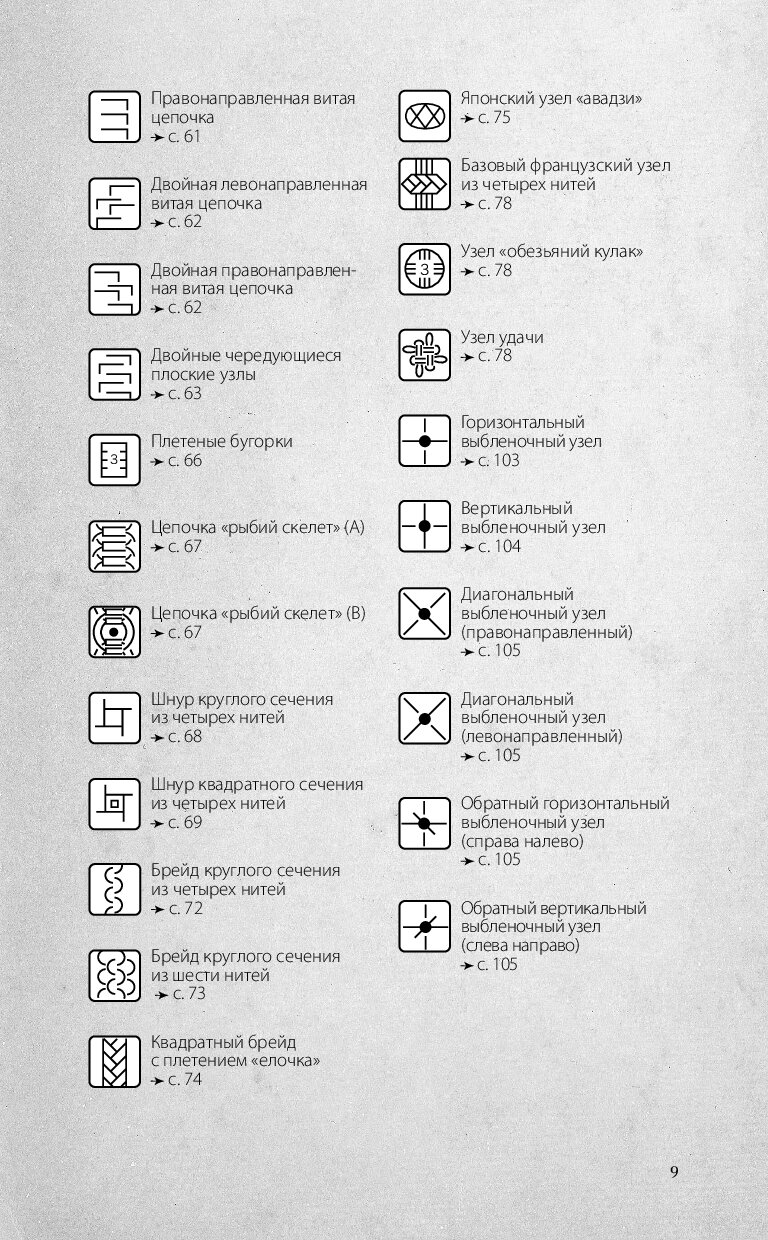 Правонаправленная витая цепочка
➛ с. 61

Двойная левонаправленная витая цепочка
➛ с. 62

Двойная правонаправленная витая цепочка
➛ с. 62

Двойные чередующиеся плоские узлы
➛ с. 63

3

Плетеные бугорки
➛ с. 66

Цепочка «рыбий скелет» (А)
➛ с. 67

Цепочка «рыбий скелет» (В)
➛ с. 67

Шнур круглого сечения из четырех нитей
➛ с. 68

Шнур квадратного сечения из четырех нитей
➛ с. 69

Брейд круглого сечения из четырех нитей
➛ с. 72

Брейд круглого сечения из шести нитей
➛ с. 73

Квадратный брейд с плетением «елочка»
➛ с. 74

Японский узел «авадзи»
➛ с. 75

Базовый французский узел из четырех нитей
➛ с. 78

3

Узел «обезьяний кулак»
➛ с. 78

Узел удачи
➛ с. 78

Горизонтальный выбленочный узел
➛ с. 103

Вертикальный выбленочный узел
➛ с. 104

Диагональный выбленочный узел (правонаправленный)
➛ с. 105

Диагональный выбленочный узел (левонаправленный)
➛ с. 105

Обратный горизонтальный выбленочный узел (справа налево)
➛ с. 105

Обратный вертикальный выбленочный узел (слева направо)
➛ с. 105

9